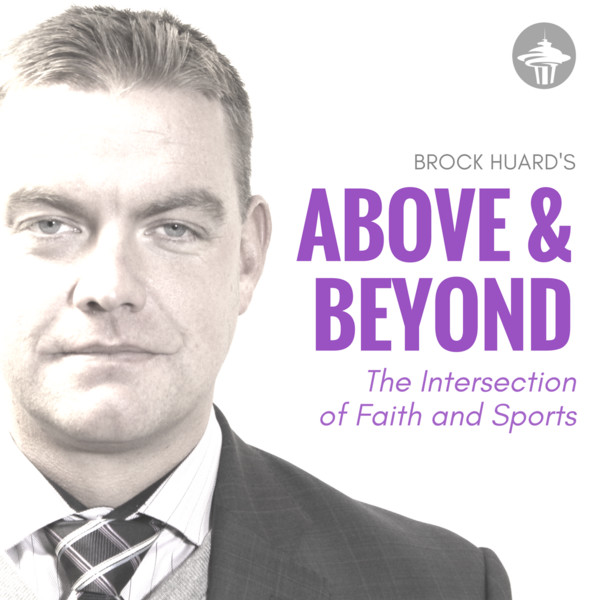 BROCK HUARD'S
ABOVE & BEYOND
The Intersection of Faith and Sports